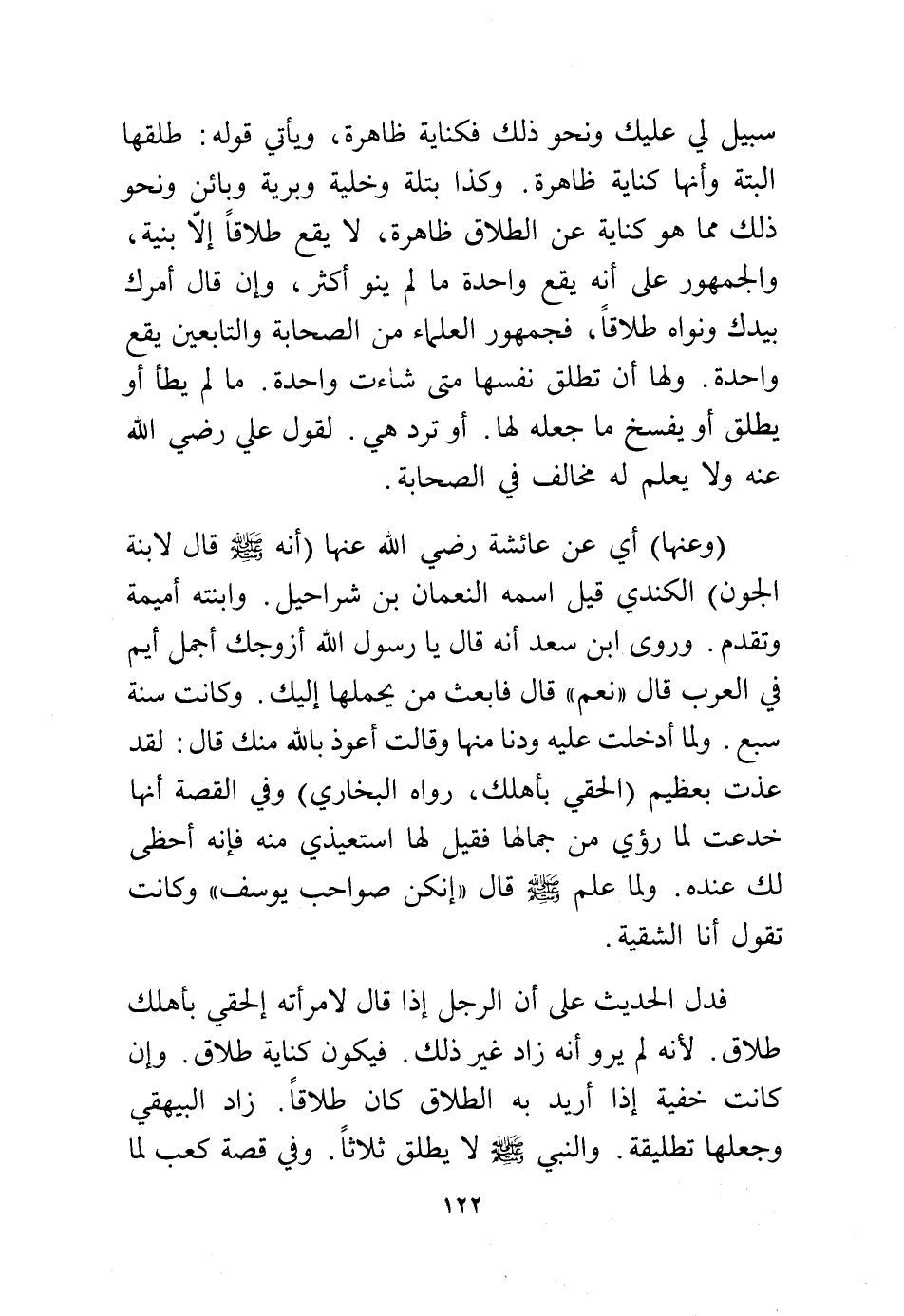 سبيل لي عليك ونحو ذلك فكناية ظاهرة، ويأتي قوله: طلقها البتة وأنها كناية ظاهرة. وكذا بتلة وخلية وبرية وبائن ونحو ذلك مما هو كناية عن الطلاق ظاهرة، لا يقع طلاقاً إلّا بنية، والجمهور على أنه يقع واحدة ما لم ينو أكثر، وإن قال أمرك بيدك ونواه طلاقاً، فجمهور العلماء من الصحابة والتابعين يقع واحدة. ولها أن تطلق نفسها متى شاءت واحدة. ما لم يطأ أو يطلق أو يفسخ ما جعله لها. أو ترد هي. لقول علي رضي الله عنه ولا يعلم له مخالف في الصحابة.

(وعنها) أي عن عائشة رضي الله عنها (أنه ﷺ قال لابنة الجون) الكندي قيل اسمه النعمان بن شراحيل. وابنته أميمة وتقدم. وروى ابن سعد أنه قال يا رسول الله أزوجك أجمل أيم في العرب قال «نعم» قال فابعث من يحملها إليك. وكانت سنة سبع. ولما أدخلت عليه ودنا منها وقالت أعوذ بالله منك قال: لقد عذت بعظيم (الحقي بأهلك، رواه البخاري) وفي القصة أنها خدعت لما رؤي من جمالها فقيل لها استعيذي منه فإنه أحظى لك عنده. ولما علم ﷺ قال «إنكن صواحب يوسف» وكانت تقول أنا الشقية.

فدل الحديث على أن الرجل إذا قال لامرأته إلحقي بأهلك طلاق. لأنه لم يرو أنه زاد غير ذلك. فيكون كناية طلاق. وإن كانت خفية إذا أريد به الطلاق كان طلاقاً. زاد البيهقي وجعلها تطليقة. والنبي ﷺ لا يطلق ثلاثاً. وفي قصة كعب لما

١٢٢